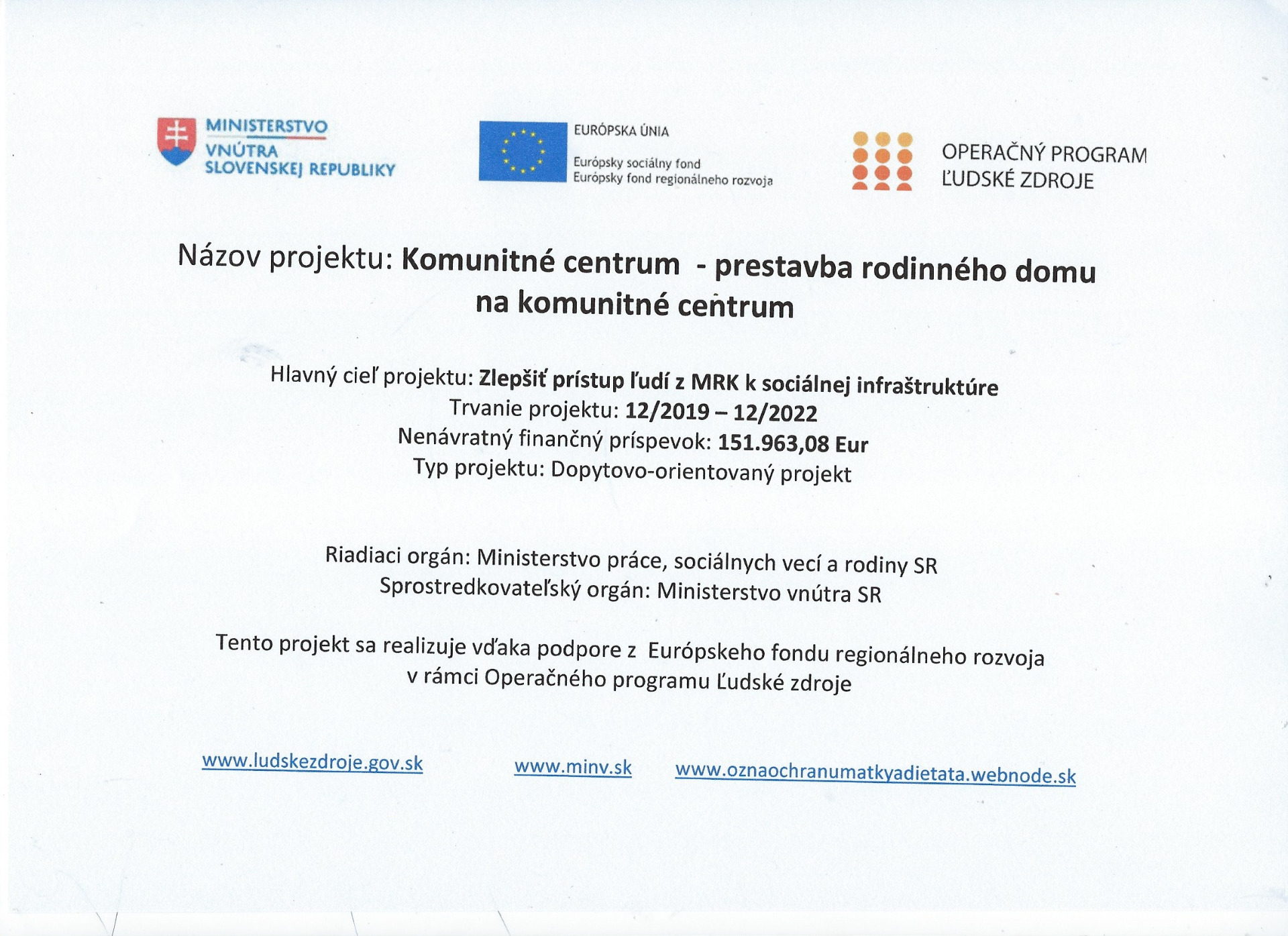 MINISTERSTVO VNÚTRA SLOVENSKEJ REPUBLIKY

EURÓPSKA ÚNIA

Európsky sociálny fond
Európsky fond regionálneho rozvoja

OPERAČNÝ PROGRAM ĽUDSKÉ ZDROJE

Názov projektu: Komunitné centrum - prestavba rodinného domu na komunitné centrum

Hlavný cieľ projektu: Zlepšiť prístup ľudí z MRK k sociálnej infraštruktúre
Trvanie projektu: 12/2019 – 12/2022
Nenávratný finančný príspevok: 151.963,08 Eur
Typ projektu: Dopytovo-orientovaný projekt

Riadiaci orgán: Ministerstvo práce, sociálnych vecí a rodiny SR
Sprostredkovateľský orgán: Ministerstvo vnútra SR

Tento projekt sa realizuje vďaka podpore z Európskeho fondu regionálneho rozvoja v rámci Operačného programu Ľudské zdroje

www.ludskezdroje.gov.sk www.minv.sk www.oznaochranumatkyadietata.webnode.sk